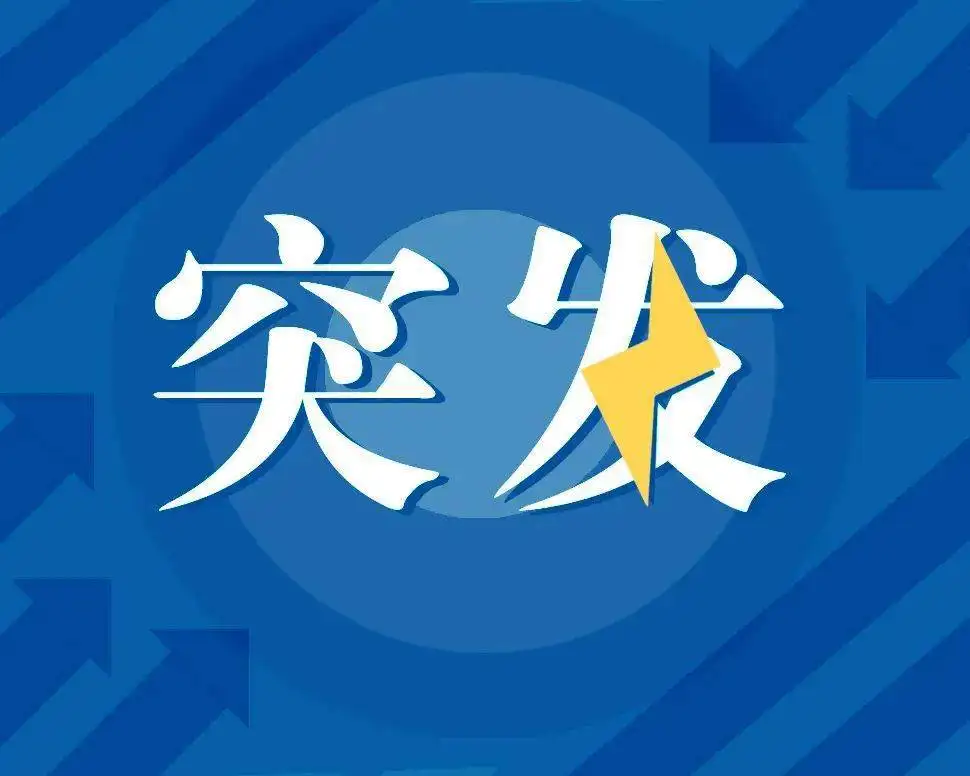 突发